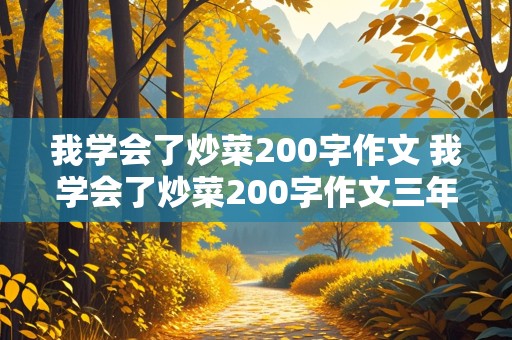 我学会了炒菜200字作文 我学会了炒菜200字作文三年